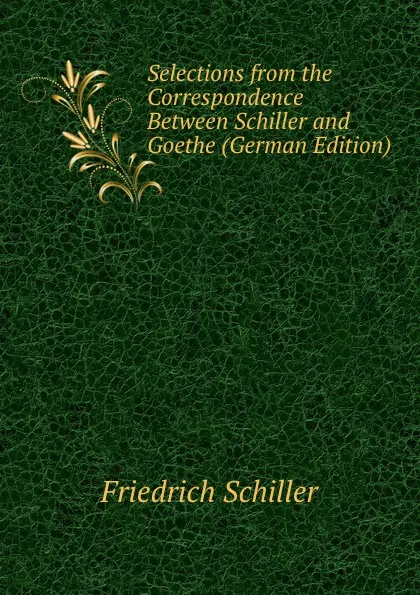 Selections from the Correspondence Between Schiller and Goethe (German Edition)

Friedrich Schiller